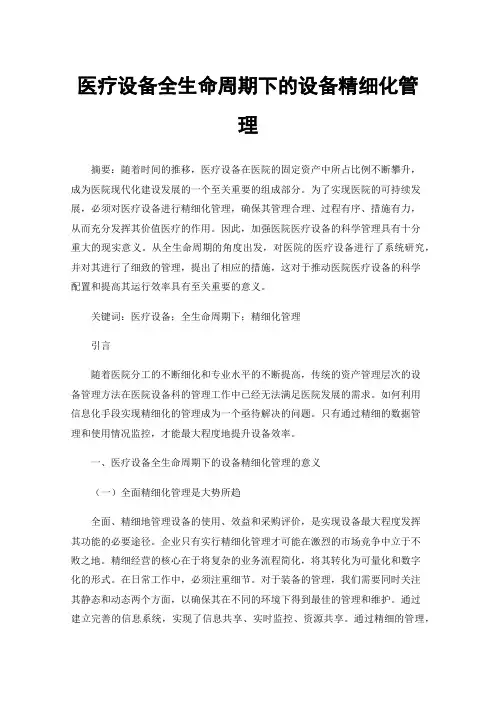 医疗设备全生命周期下的设备精细化管理

摘要：随着时间的推移，医疗设备在医院的固定资产中所占比例不断攀升，成为医院现代化建设发展的一个至关重要的组成部分。为了实现医院的可持续发展，必须对医疗设备进行精细化管理，确保其管理合理、过程有序、措施有力，从而充分发挥其价值医疗的作用。因此，加强医院医疗设备的科学管理具有十分重大的现实意义。从全生命周期的角度出发，对医院的医疗设备进行了系统研究，并对其进行了细致的管理，提出了相应的措施，这对于推动医院医疗设备的科学配置和提高其运行效率具有至关重要的意义。

关键词：医疗设备；全生命周期下；精细化管理

引言

随着医院分工的不断细化和专业水平的不断提高，传统的资产管理层次的设备管理方法在医院设备科的管理工作中已经无法满足医院发展的需求。如何利用信息化手段实现精细化的管理成为一个亟待解决的问题。只有通过精细的数据管理和使用情况监控，才能最大程度地提升设备效率。

一、医疗设备全生命周期下的设备精细化管理的意义

（一）全面精细化管理是大势所趋

全面、精细地管理设备的使用、效益和采购评价，是实现设备最大程度发挥其功能的必要途径。企业只有实行精细化管理才可能在激烈的市场竞争中立于不败之地。精细经营的核心在于将复杂的业务流程简化，将其转化为可量化和数字化的形式。在日常工作中，必须注重细节。对于装备的管理，我们需要同时关注其静态和动态两个方面，以确保其在不同的环境下得到最佳的管理和维护。通过建立完善的信息系统，实现了信息共享、实时监控、资源共享。通过精细的管理，